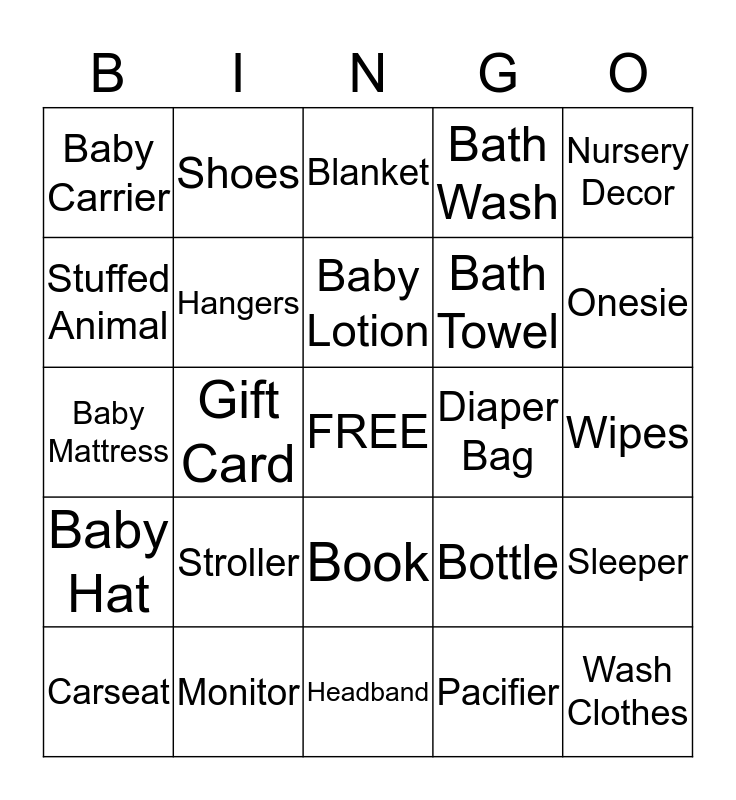 | B | I | N | G | O |
|---|---|---|---|---|
| Baby Carrier | Shoes | Blanket | Bath Wash | Nursery Decor |
| Stuffed Animal | Hangers | Baby Lotion | Bath Towel | Onesie |
| Baby Mattress | Gift Card | FREE | Diaper Bag | Wipes |
| Baby Hat | Stroller | Book | Bottle | Sleeper |
| Carseat | Monitor | Headband | Pacifier | Wash Clothes |